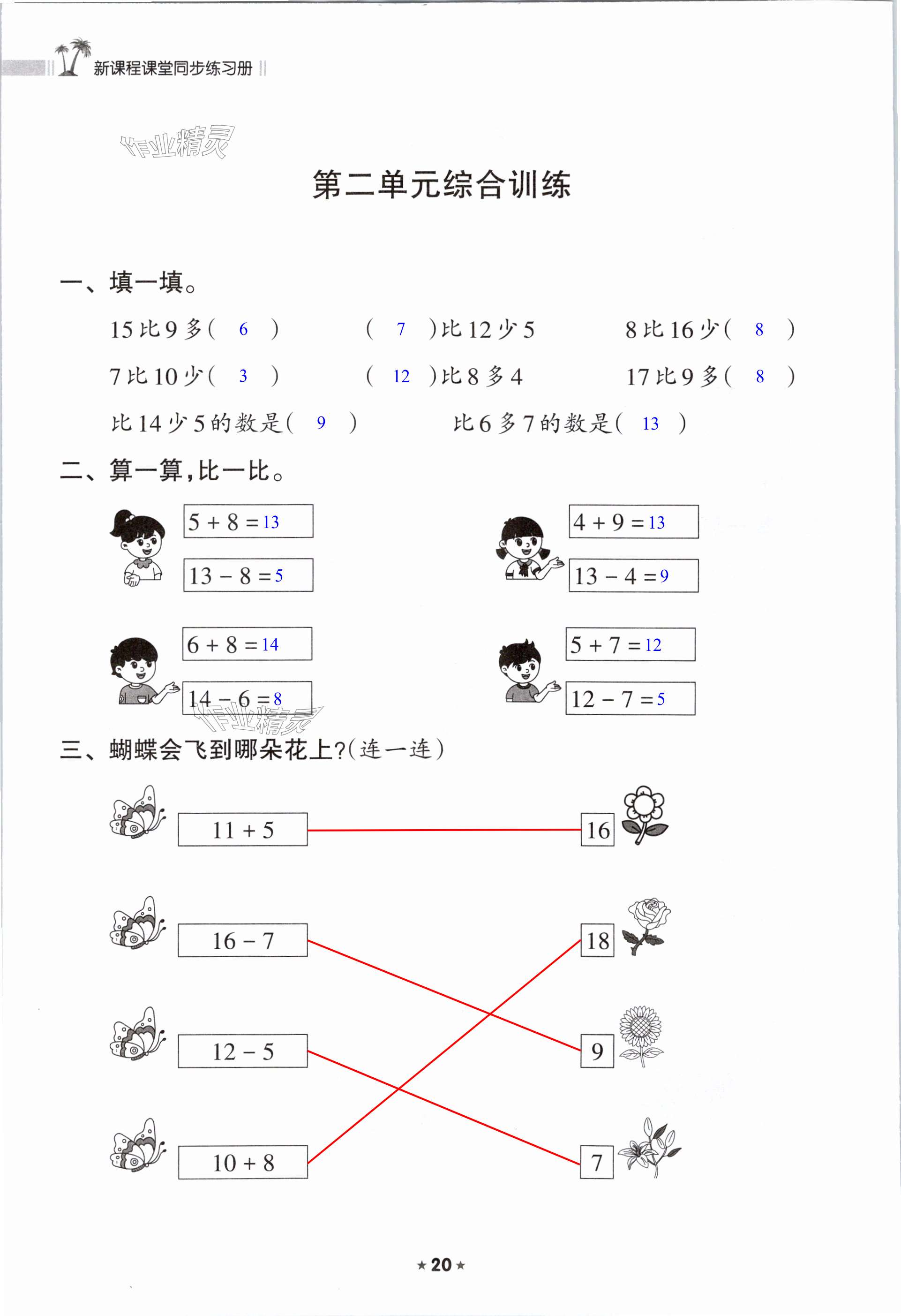 新课程课堂同步练习册

作业精灵

第二单元综合训练

一、填一填。

15 比 9 多( 6 )　　( 7 )比 12 少 5　　8 比 16 少( 8 )

7 比 10 少( 3 )　　( 12 )比 8 多 4　　17 比 9 多( 8 )

比 14 少 5 的数是( 9 )　　比 6 多 7 的数是( 13 )

二、算一算,比一比。

$5+8=13$

$13-8=5$

$4+9=13$

$13-4=9$

$6+8=14$

$14-6=8$

$5+7=12$

$12-7=5$

作业精灵

三、蝴蝶会飞到哪朵花上?(连一连)

$11+5$

$16-7$

$12-5$

$10+8$

16

18

9

7

★ 20 ★